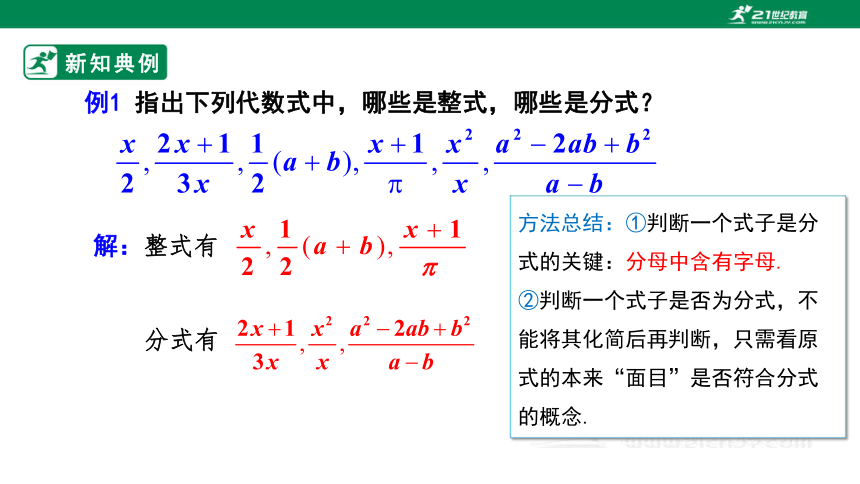 21世纪教育

新知典例

例1 指出下列代数式中，哪些是整式，哪些是分式？

$\frac{x}{2}, \frac{2x+1}{3x}, \frac{1}{2}(a+b), \frac{x+1}{\pi}, \frac{x^2}{x}, \frac{a^2-2ab+b^2}{a-b}$

解：整式有 $\frac{x}{2}, \frac{1}{2}(a+b), \frac{x+1}{\pi}$

分式有 $\frac{2x+1}{3x}, \frac{x^2}{x}, \frac{a^2-2ab+b^2}{a-b}$

方法总结：①判断一个式子是分式的关键：分母中含有字母.

②判断一个式子是否为分式，不能将其化简后再判断，只需看原式的本来“面目”是否符合分式的概念.